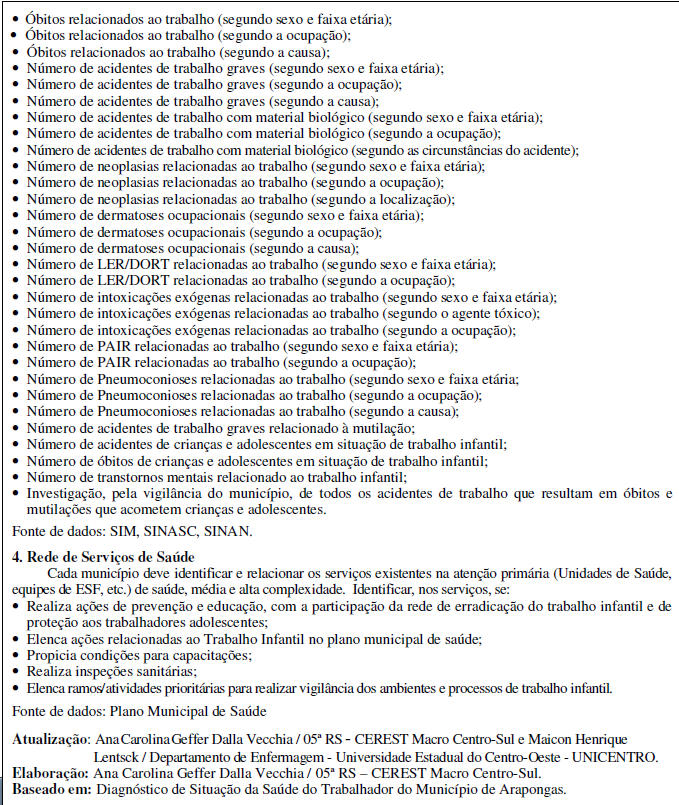 • Óbitos relacionados ao trabalho (segundo sexo e faixa etária);
• Óbitos relacionados ao trabalho (segundo a ocupação);
• Óbitos relacionados ao trabalho (segundo a causa);
• Número de acidentes de trabalho graves (segundo sexo e faixa etária);
• Número de acidentes de trabalho graves (segundo a ocupação);
• Número de acidentes de trabalho graves (segundo a causa);
• Número de acidentes de trabalho com material biológico (segundo sexo e faixa etária);
• Número de acidentes de trabalho com material biológico (segundo a ocupação);
• Número de acidentes de trabalho com material biológico (segundo as circunstâncias do acidente);
• Número de neoplasias relacionadas ao trabalho (segundo sexo e faixa etária);
• Número de neoplasias relacionadas ao trabalho (segundo a ocupação);
• Número de neoplasias relacionadas ao trabalho (segundo a localização);
• Número de dermatoses ocupacionais (segundo sexo e faixa etária);
• Número de dermatoses ocupacionais (segundo a ocupação);
• Número de dermatoses ocupacionais (segundo a causa);
• Número de LER/DORT relacionadas ao trabalho (segundo sexo e faixa etária);
• Número de LER/DORT relacionadas ao trabalho (segundo a ocupação);
• Número de intoxicações exógenas relacionadas ao trabalho (segundo sexo e faixa etária);
• Número de intoxicações exógenas relacionadas ao trabalho (segundo o agente tóxico);
• Número de intoxicações exógenas relacionadas ao trabalho (segundo a ocupação);
• Número de PAIR relacionadas ao trabalho (segundo sexo e faixa etária);
• Número de PAIR relacionadas ao trabalho (segundo a ocupação);
• Número de Pneumoconioses relacionadas ao trabalho (segundo sexo e faixa etária;
• Número de Pneumoconioses relacionadas ao trabalho (segundo a ocupação);
• Número de Pneumoconioses relacionadas ao trabalho (segundo a causa);
• Número de acidentes de trabalho graves relacionado à mutilação;
• Número de acidentes de crianças e adolescentes em situação de trabalho infantil;
• Número de óbitos de crianças e adolescentes em situação de trabalho infantil;
• Número de transtornos mentais relacionado ao trabalho infantil;
• Investigação, pela vigilância do município, de todos os acidentes de trabalho que resultam em óbitos e mutilações que acometem crianças e adolescentes.

Fonte de dados: SIM, SINASC, SINAN.

4. Rede de Serviços de Saúde
Cada município deve identificar e relacionar os serviços existentes na atenção primária (Unidades de Saúde, equipes de ESF, etc.) de saúde, média e alta complexidade. Identificar, nos serviços, se:
• Realiza ações de prevenção e educação, com a participação da rede de erradicação do trabalho infantil e de proteção aos trabalhadores adolescentes;
• Elenca ações relacionadas ao Trabalho Infantil no plano municipal de saúde;
• Propicia condições para capacitações;
• Realiza inspeções sanitárias;
• Elenca ramos/atividades prioritárias para realizar vigilância dos ambientes e processos de trabalho infantil.

Fonte de dados: Plano Municipal de Saúde

Atualização: Ana Carolina Geffer Dalla Vecchia / 05ª RS - CEREST Macro Centro-Sul e Maicon Henrique Lentsck / Departamento de Enfermagem - Universidade Estadual do Centro-Oeste - UNICENTRO.
Elaboração: Ana Carolina Geffer Dalla Vecchia / 05ª RS – CEREST Macro Centro-Sul.
Baseado em: Diagnóstico de Situação da Saúde do Trabalhador do Município de Arapongas.